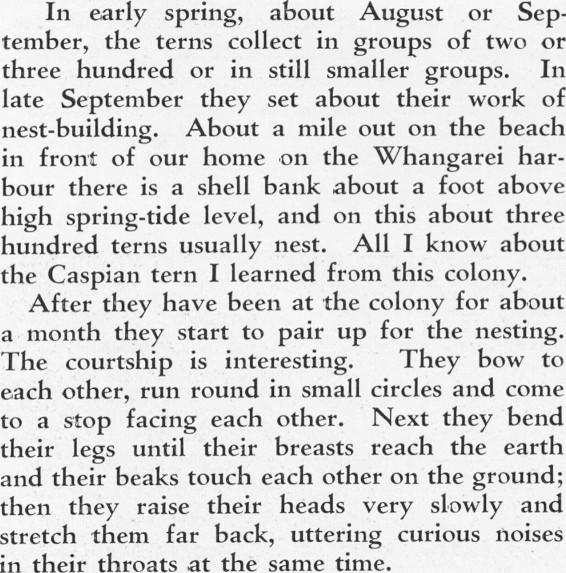 In early spring, about August or September, the terns collect in groups of two or three hundred or in still smaller groups. In late September they set about their work of nest-building. About a mile out on the beach in front of our home on the Whangarei harbour there is a shell bank about a foot above high spring-tide level, and on this about three hundred terns usually nest. All I know about the Caspian tern I learned from this colony.

After they have been at the colony for about a month they start to pair up for the nesting. The courtship is interesting. They bow to each other, run round in small circles and come to a stop facing each other. Next they bend their legs until their breasts reach the earth and their beaks touch each other on the ground; then they raise their heads very slowly and stretch them far back, uttering curious noises in their throats at the same time.